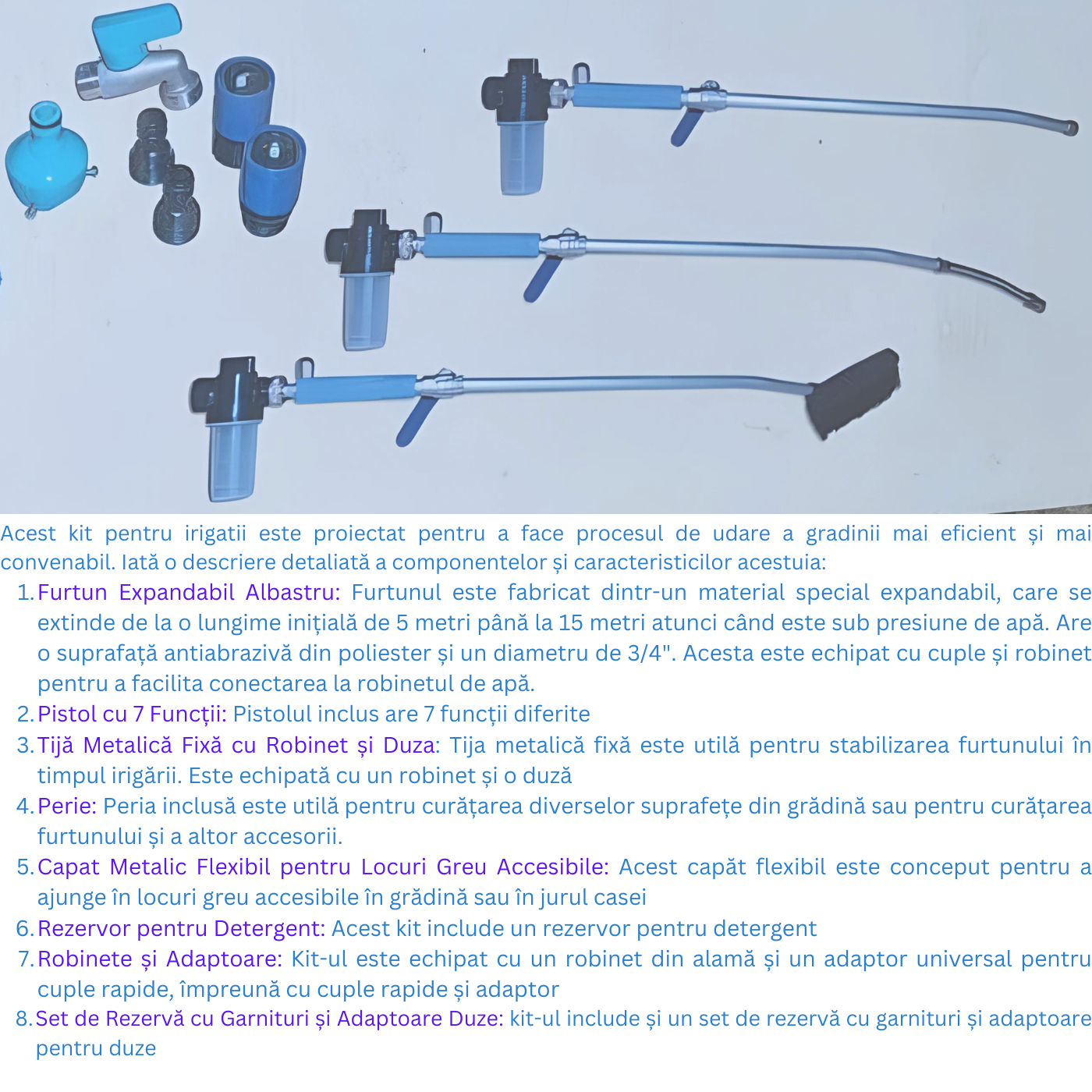 Acest kit pentru irigatii este proiectat pentru a face procesul de udare a gradinii mai eficient și mai convenabil. Iată o descriere detaliată a componentelor și caracteristicilor acestuia:

1. Furtun Expandabil Albastru: Furtunul este fabricat dintr-un material special expandabil, care se extinde de la o lungime inițială de 5 metri până la 15 metri atunci când este sub presiune de apă. Are o suprafață antiabrazivă din poliester și un diametru de 3/4". Acesta este echipat cu cuple și robinet pentru a facilita conectarea la robinetul de apă.
2. Pistol cu 7 Funcții: Pistolul inclus are 7 funcții diferite
3. Tijă Metalică Fixă cu Robinet și Duza: Tija metalică fixă este utilă pentru stabilizarea furtunului în timpul irigării. Este echipată cu un robinet și o duză
4. Perie: Peria inclusă este utilă pentru curățarea diverselor suprafețe din grădină sau pentru curățarea furtunului și a altor accesorii.
5. Capat Metalic Flexibil pentru Locuri Greu Accesibile: Acest capăt flexibil este conceput pentru a ajunge în locuri greu accesibile în grădină sau în jurul casei
6. Rezervor pentru Detergent: Acest kit include un rezervor pentru detergent
7. Robinete și Adaptoare: Kit-ul este echipat cu un robinet din alamă și un adaptor universal pentru cuple rapide, împreună cu cuple rapide și adaptor
8. Set de Rezervă cu Garnituri și Adaptoare Duze: kit-ul include și un set de rezervă cu garnituri și adaptoare pentru duze